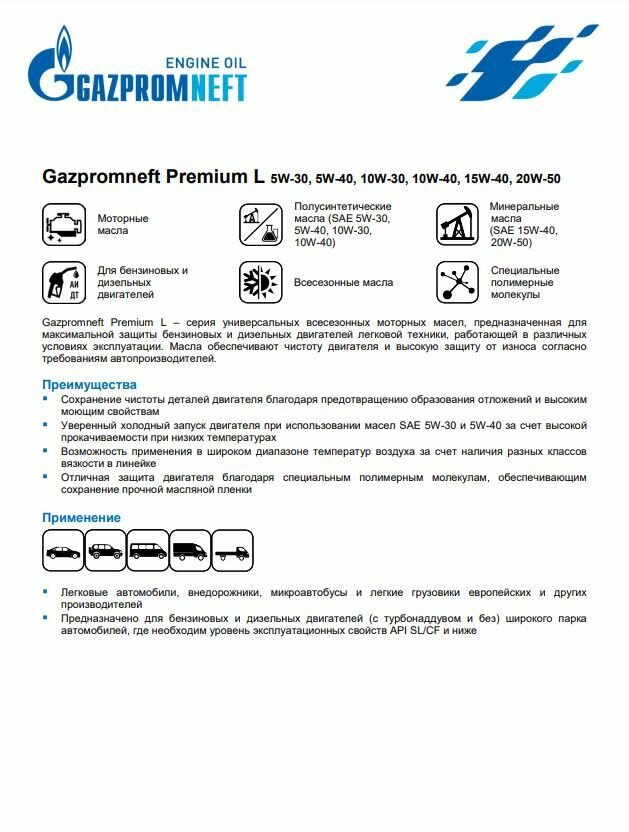 ENGINE OIL
GAZPROMNEFT

Gazpromneft Premium L 5W-30, 5W-40, 10W-30, 10W-40, 15W-40, 20W-50

Моторные масла

Полусинтетические масла (SAE 5W-30, 5W-40, 10W-30, 10W-40)

Минеральные масла (SAE 15W-40, 20W-50)

АИ ДТ

Для бензиновых и дизельных двигателей

Всесезонные масла

Специальные полимерные молекулы

Gazpromneft Premium L – серия универсальных всесезонных моторных масел, предназначенная для максимальной защиты бензиновых и дизельных двигателей легковой техники, работающей в различных условиях эксплуатации. Масла обеспечивают чистоту двигателя и высокую защиту от износа согласно требованиям автопроизводителей.

Преимущества
▪ Сохранение чистоты деталей двигателя благодаря предотвращению образования отложений и высоким моющим свойствам
▪ Уверенный холодный запуск двигателя при использовании масел SAE 5W-30 и 5W-40 за счет высокой прокачиваемости при низких температурах
▪ Возможность применения в широком диапазоне температур воздуха за счет наличия разных классов вязкости в линейке
▪ Отличная защита двигателя благодаря специальным полимерным молекулам, обеспечивающим сохранение прочной масляной пленки

Применение

▪ Легковые автомобили, внедорожники, микроавтобусы и легкие грузовики европейских и других производителей
▪ Предназначено для бензиновых и дизельных двигателей (с турбонаддувом и без) широкого парка автомобилей, где необходим уровень эксплуатационных свойств API SL/CF и ниже